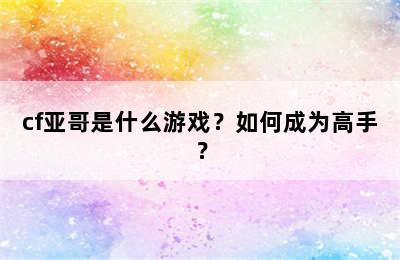 cf亚哥是什么游戏？如何成为高手？